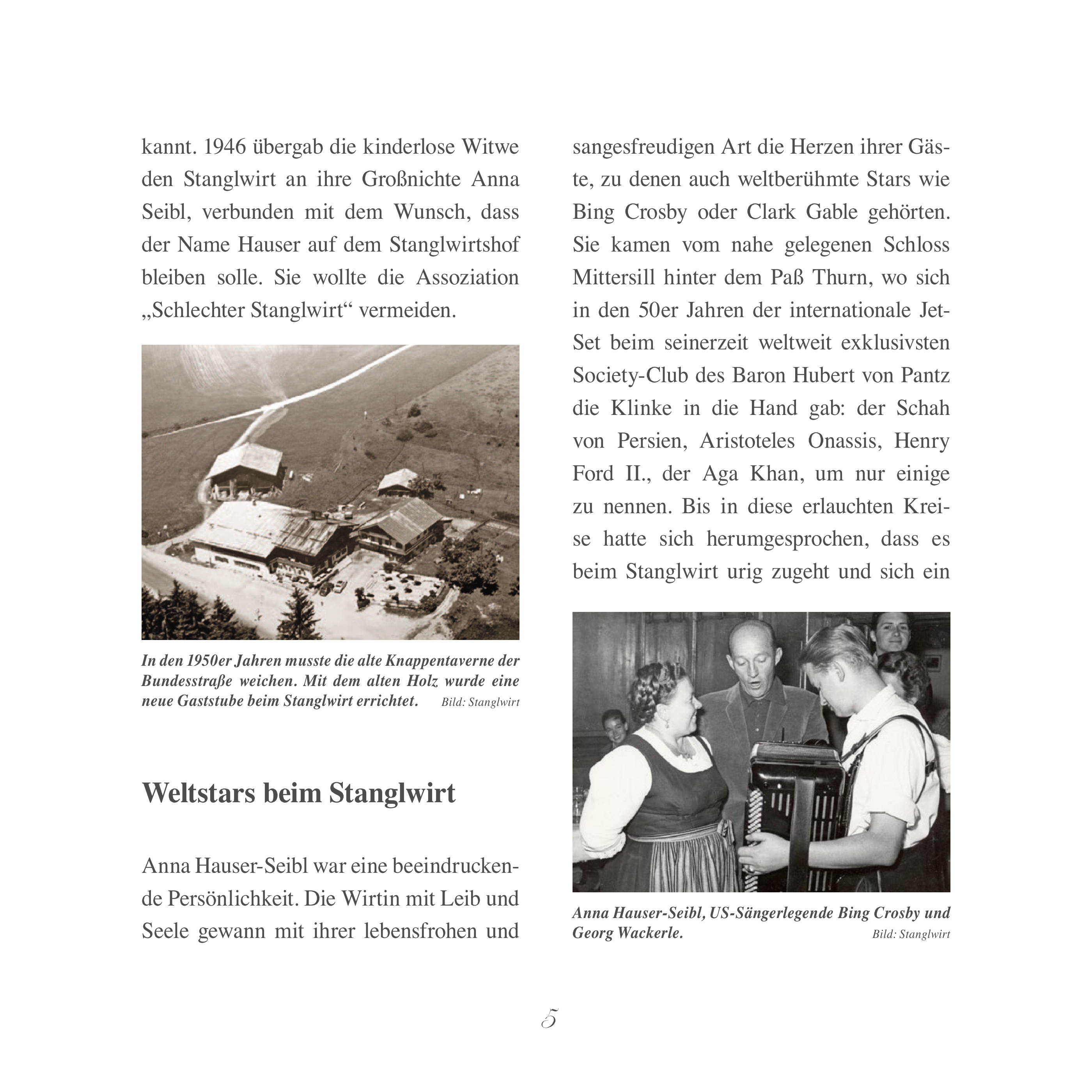 kannt. 1946 übergab die kinderlose Witwe den Stanglwirt an ihre Großnichte Anna Seibl, verbunden mit dem Wunsch, dass der Name Hauser auf dem Stanglwirtshof bleiben solle. Sie wollte die Assoziation „Schlechter Stanglwirt“ vermeiden.

In den 1950er Jahren musste die alte Knappentaverne der Bundesstraße weichen. Mit dem alten Holz wurde eine neue Gaststube beim Stanglwirt errichtet. Bild: Stanglwirt

Weltstars beim Stanglwirt

Anna Hauser-Seibl war eine beeindruckende Persönlichkeit. Die Wirtin mit Leib und Seele gewann mit ihrer lebensfrohen und sangesfreudigen Art die Herzen ihrer Gäste, zu denen auch weltberühmte Stars wie Bing Crosby oder Clark Gable gehörten. Sie kamen vom nahe gelegenen Schloss Mittersill hinter dem Paß Thurn, wo sich in den 50er Jahren der internationale Jet-Set beim seinerzeit weltweit exklusivsten Society-Club des Baron Hubert von Pantz die Klinke in die Hand gab: der Schah von Persien, Aristoteles Onassis, Henry Ford II., der Aga Khan, um nur einige zu nennen. Bis in diese erlauchten Kreise hatte sich herumgesprochen, dass es beim Stanglwirt urig zugeht und sich ein

Anna Hauser-Seibl, US-Sängerlegende Bing Crosby und Georg Wackerle. Bild: Stanglwirt

5